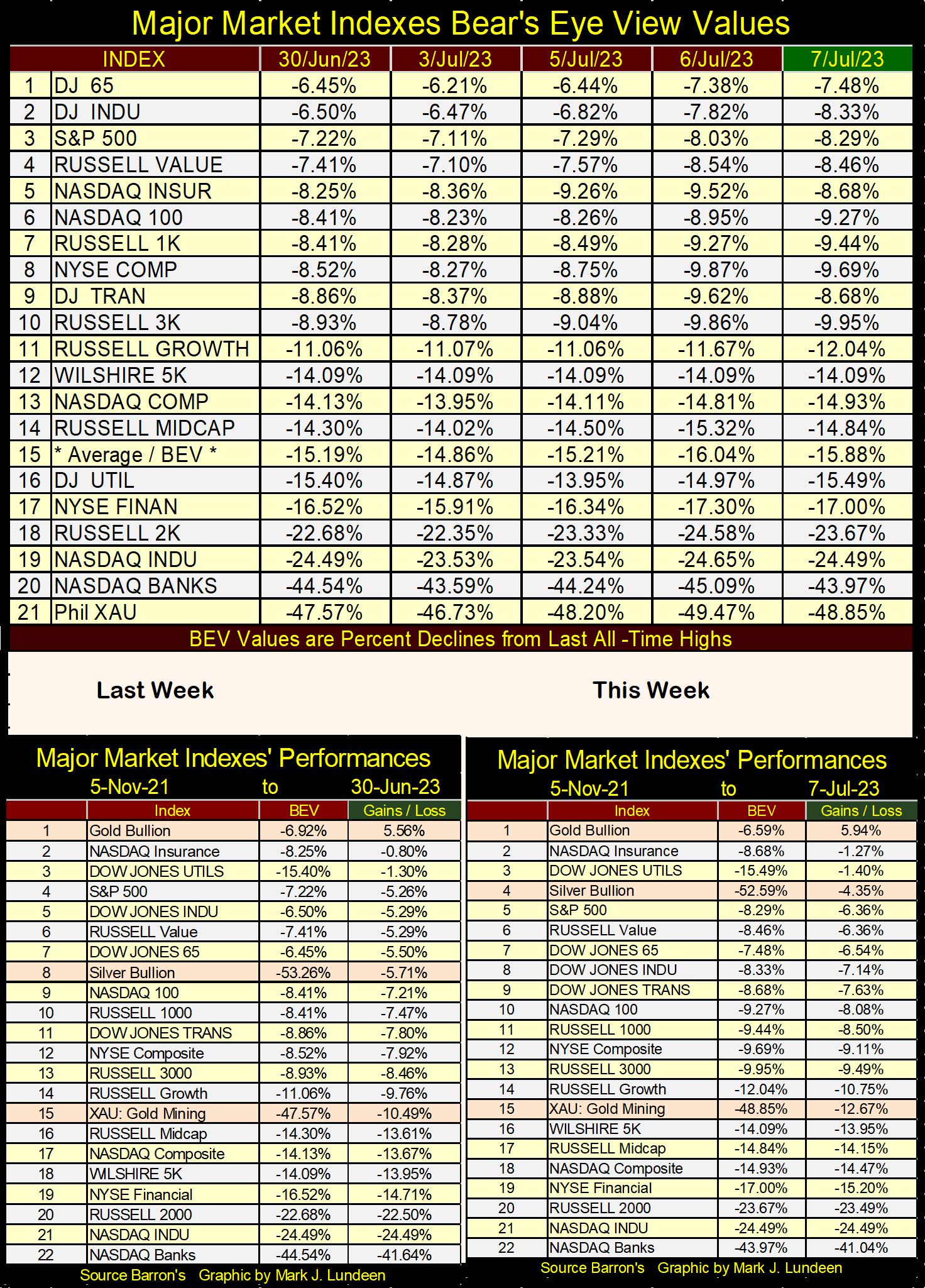 Major Market Indexes Bear's Eye View Values

| | INDEX | 30/Jun/23 | 3/Jul/23 | 5/Jul/23 | 6/Jul/23 | 7/Jul/23 |
|---|---|---|---|---|---|---|
| 1 | DJ 65 | -6.45% | -6.21% | -6.44% | -7.38% | -7.48% |
| 2 | DJ INDU | -6.50% | -6.47% | -6.82% | -7.82% | -8.33% |
| 3 | S&P 500 | -7.22% | -7.11% | -7.29% | -8.03% | -8.29% |
| 4 | RUSSELL VALUE | -7.41% | -7.10% | -7.57% | -8.54% | -8.46% |
| 5 | NASDAQ INSUR | -8.25% | -8.36% | -9.26% | -9.52% | -8.68% |
| 6 | NASDAQ 100 | -8.41% | -8.23% | -8.26% | -8.95% | -9.27% |
| 7 | RUSSELL 1K | -8.41% | -8.28% | -8.49% | -9.27% | -9.44% |
| 8 | NYSE COMP | -8.52% | -8.27% | -8.75% | -9.87% | -9.69% |
| 9 | DJ TRAN | -8.86% | -8.37% | -8.88% | -9.62% | -8.68% |
| 10 | RUSSELL 3K | -8.93% | -8.78% | -9.04% | -9.86% | -9.95% |
| 11 | RUSSELL GROWTH | -11.06% | -11.07% | -11.06% | -11.67% | -12.04% |
| 12 | WILSHIRE 5K | -14.09% | -14.09% | -14.09% | -14.09% | -14.09% |
| 13 | NASDAQ COMP | -14.13% | -13.95% | -14.11% | -14.81% | -14.93% |
| 14 | RUSSELL MIDCAP | -14.30% | -14.02% | -14.50% | -15.32% | -14.84% |
| 15 | * Average / BEV * | -15.19% | -14.86% | -15.21% | -16.04% | -15.88% |
| 16 | DJ UTIL | -15.40% | -14.87% | -13.95% | -14.97% | -15.49% |
| 17 | NYSE FINAN | -16.52% | -15.91% | -16.34% | -17.30% | -17.00% |
| 18 | RUSSELL 2K | -22.68% | -22.35% | -23.33% | -24.58% | -23.67% |
| 19 | NASDAQ INDU | -24.49% | -23.53% | -23.54% | -24.65% | -24.49% |
| 20 | NASDAQ BANKS | -44.54% | -43.59% | -44.24% | -45.09% | -43.97% |
| 21 | Phil XAU | -47.57% | -46.73% | -48.20% | -49.47% | -48.85% |

BEV Values are Percent Declines from Last All -Time Highs

Last Week

This Week

Major Market Indexes' Performances
5-Nov-21 to 30-Jun-23

| | Index | BEV | Gains / Loss |
|---|---|---|---|
| 1 | Gold Bullion | -6.92% | 5.56% |
| 2 | NASDAQ Insurance | -8.25% | -0.80% |
| 3 | DOW JONES UTILS | -15.40% | -1.30% |
| 4 | S&P 500 | -7.22% | -5.26% |
| 5 | DOW JONES INDU | -6.50% | -5.29% |
| 6 | RUSSELL Value | -7.41% | -5.29% |
| 7 | DOW JONES 65 | -6.45% | -5.50% |
| 8 | Silver Bullion | -53.26% | -5.71% |
| 9 | NASDAQ 100 | -8.41% | -7.21% |
| 10 | RUSSELL 1000 | -8.41% | -7.47% |
| 11 | DOW JONES TRANS | -8.86% | -7.80% |
| 12 | NYSE Composite | -8.52% | -7.92% |
| 13 | RUSSELL 3000 | -8.93% | -8.46% |
| 14 | RUSSELL Growth | -11.06% | -9.76% |
| 15 | XAU: Gold Mining | -47.57% | -10.49% |
| 16 | RUSSELL Midcap | -14.30% | -13.61% |
| 17 | NASDAQ Composite | -14.13% | -13.67% |
| 18 | WILSHIRE 5K | -14.09% | -13.95% |
| 19 | NYSE Financial | -16.52% | -14.71% |
| 20 | RUSSELL 2000 | -22.68% | -22.50% |
| 21 | NASDAQ INDU | -24.49% | -24.49% |
| 22 | NASDAQ Banks | -44.54% | -41.64% |

Source Barron's Graphic by Mark J. Lundeen

Major Market Indexes' Performances
5-Nov-21 to 7-Jul-23

| | Index | BEV | Gains / Loss |
|---|---|---|---|
| 1 | Gold Bullion | -6.59% | 5.94% |
| 2 | NASDAQ Insurance | -8.68% | -1.27% |
| 3 | DOW JONES UTILS | -15.49% | -1.40% |
| 4 | Silver Bullion | -52.59% | -4.35% |
| 5 | S&P 500 | -8.29% | -6.36% |
| 6 | RUSSELL Value | -8.46% | -6.36% |
| 7 | DOW JONES 65 | -7.48% | -6.54% |
| 8 | DOW JONES INDU | -8.33% | -7.14% |
| 9 | DOW JONES TRANS | -8.68% | -7.63% |
| 10 | NASDAQ 100 | -9.27% | -8.08% |
| 11 | RUSSELL 1000 | -9.44% | -8.50% |
| 12 | NYSE Composite | -9.69% | -9.11% |
| 13 | RUSSELL 3000 | -9.95% | -9.49% |
| 14 | RUSSELL Growth | -12.04% | -10.75% |
| 15 | XAU: Gold Mining | -48.85% | -12.67% |
| 16 | WILSHIRE 5K | -14.09% | -13.95% |
| 17 | RUSSELL Midcap | -14.84% | -14.15% |
| 18 | NASDAQ Composite | -14.93% | -14.47% |
| 19 | NYSE Financial | -17.00% | -15.20% |
| 20 | RUSSELL 2000 | -23.67% | -23.49% |
| 21 | NASDAQ INDU | -24.49% | -24.49% |
| 22 | NASDAQ Banks | -43.97% | -41.04% |

Source Barron's Graphic by Mark J. Lundeen